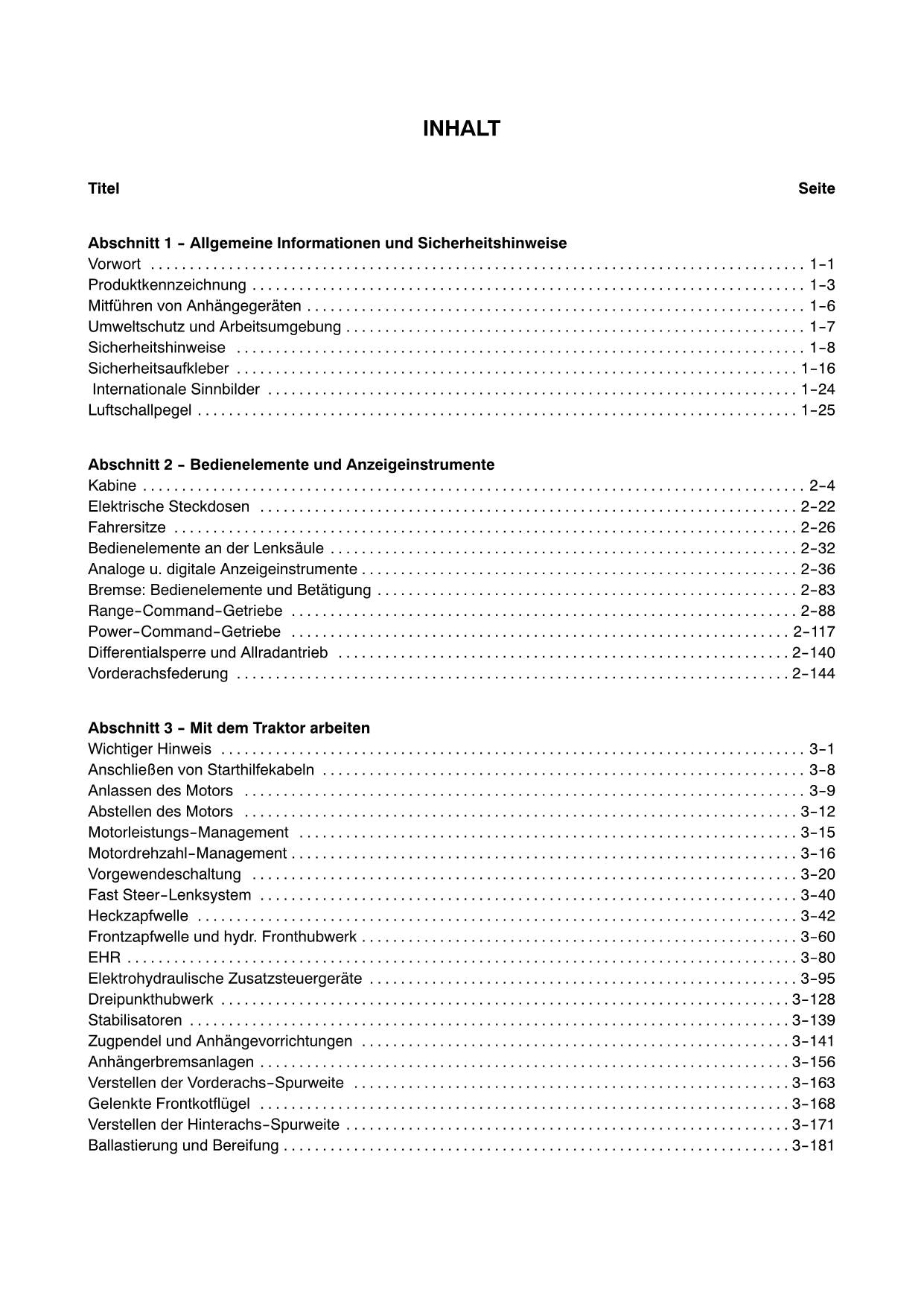 INHALT

Titel Seite

Abschnitt 1 - Allgemeine Informationen und Sicherheitshinweise
Vorwort . . . . . . . . . . 1-1
Produktkennzeichnung . . . . . . . . . . 1-3
Mitführen von Anhängegeräten . . . . . . . . . . 1-6
Umweltschutz und Arbeitsumgebung . . . . . . . . . . 1-7
Sicherheitshinweise . . . . . . . . . . 1-8
Sicherheitsaufkleber . . . . . . . . . . 1-16
Internationale Sinnbilder . . . . . . . . . . 1-24
Luftschallpegel . . . . . . . . . . 1-25

Abschnitt 2 - Bedienelemente und Anzeigeinstrumente
Kabine . . . . . . . . . . 2-4
Elektrische Steckdosen . . . . . . . . . . 2-22
Fahrersitze . . . . . . . . . . 2-26
Bedienelemente an der Lenksäule . . . . . . . . . . 2-32
Analoge u. digitale Anzeigeinstrumente . . . . . . . . . . 2-36
Bremse: Bedienelemente und Betätigung . . . . . . . . . . 2-83
Range-Command-Getriebe . . . . . . . . . . 2-88
Power-Command-Getriebe . . . . . . . . . . 2-117
Differentialsperre und Allradantrieb . . . . . . . . . . 2-140
Vorderachsfederung . . . . . . . . . . 2-144

Abschnitt 3 - Mit dem Traktor arbeiten
Wichtiger Hinweis . . . . . . . . . . 3-1
Anschließen von Starthilfekabeln . . . . . . . . . . 3-8
Anlassen des Motors . . . . . . . . . . 3-9
Abstellen des Motors . . . . . . . . . . 3-12
Motorleistungs-Management . . . . . . . . . . 3-15
Motordrehzahl-Management . . . . . . . . . . 3-16
Vorgewendeschaltung . . . . . . . . . . 3-20
Fast Steer-Lenksystem . . . . . . . . . . 3-40
Heckzapfwelle . . . . . . . . . . 3-42
Frontzapfwelle und hydr. Fronthubwerk . . . . . . . . . . 3-60
EHR . . . . . . . . . . 3-80
Elektrohydraulische Zusatzsteuergeräte . . . . . . . . . . 3-95
Dreipunkthubwerk . . . . . . . . . . 3-128
Stabilisatoren . . . . . . . . . . 3-139
Zugpendel und Anhängevorrichtungen . . . . . . . . . . 3-141
Anhängerbremsanlagen . . . . . . . . . . 3-156
Verstellen der Vorderachs-Spurweite . . . . . . . . . . 3-163
Gelenkte Frontkotflügel . . . . . . . . . . 3-168
Verstellen der Hinterachs-Spurweite . . . . . . . . . . 3-171
Ballastierung und Bereifung . . . . . . . . . . 3-181